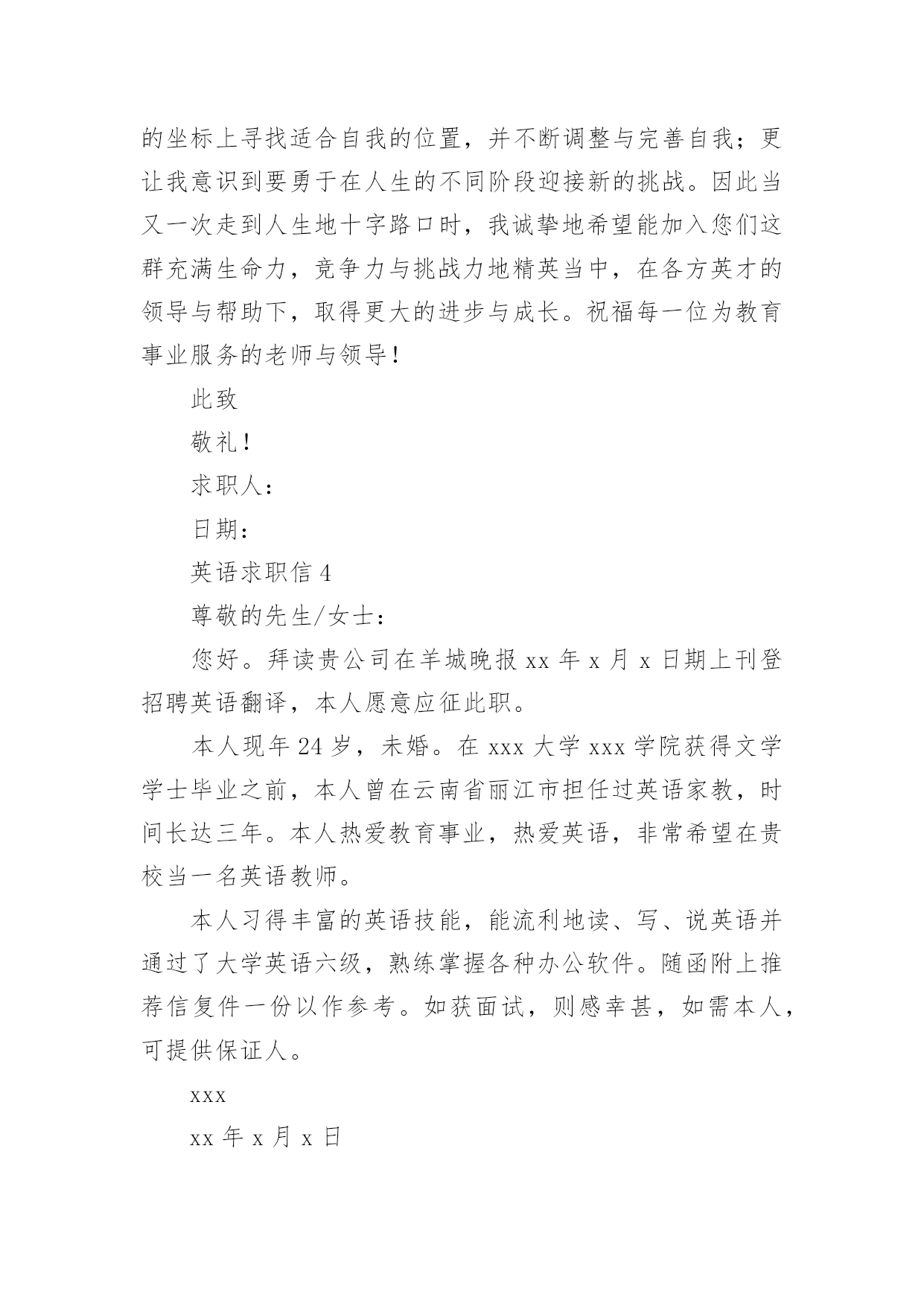 的坐标上寻找适合自我的位置，并不断调整与完善自我；更让我意识到要勇于在人生的不同阶段迎接新的挑战。因此当又一次走到人生地十字路口时，我诚挚地希望能加入您们这群充满生命力，竞争力与挑战力地精英当中，在各方英才的领导与帮助下，取得更大的进步与成长。祝福每一位为教育事业服务的老师与领导！

此致

敬礼！

求职人：

日期：

英语求职信 4

尊敬的先生/女士：

您好。拜读贵公司在羊城晚报 xx 年 x 月 x 日期上刊登招聘英语翻译，本人愿意应征此职。

本人现年 24 岁，未婚。在 xxx 大学 xxx 学院获得文学学士毕业之前，本人曾在云南省丽江市担任过英语家教，时间长达三年。本人热爱教育事业，热爱英语，非常希望在贵校当一名英语教师。

本人习得丰富的英语技能，能流利地读、写、说英语并通过了大学英语六级，熟练掌握各种办公软件。随函附上推荐信复件一份以作参考。如获面试，则感幸甚，如需本人，可提供保证人。

xxx

xx 年 x 月 x 日